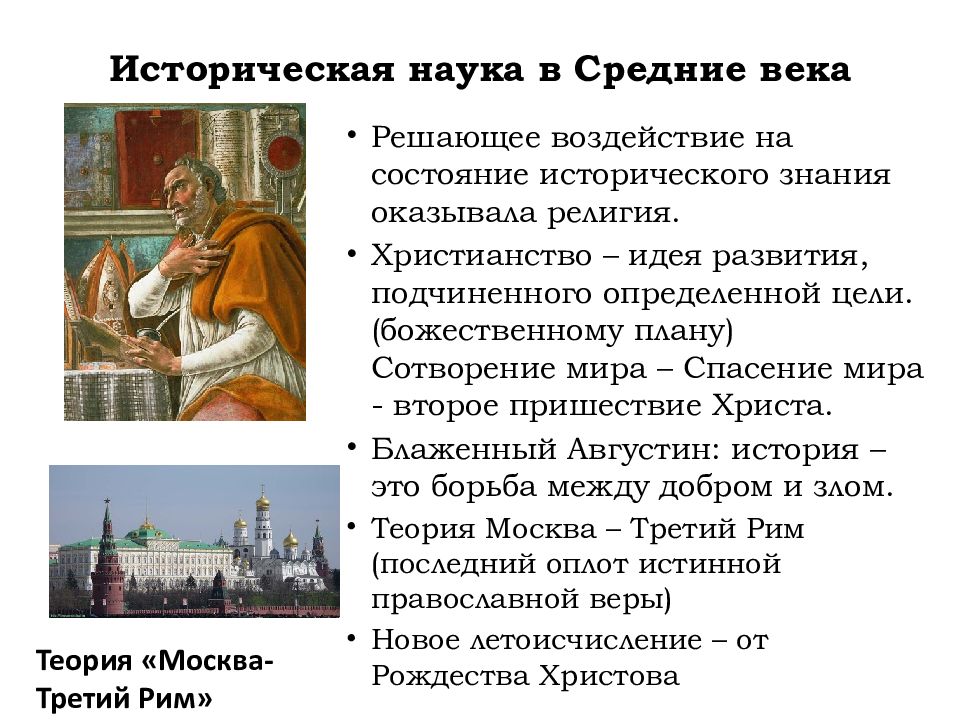 Историческая наука в Средние века

• Решающее воздействие на состояние исторического знания оказывала религия.
• Христианство – идея развития, подчиненного определенной цели. (божественному плану) Сотворение мира – Спасение мира - второе пришествие Христа.
• Блаженный Августин: история – это борьба между добром и злом.
• Теория Москва – Третий Рим (последний оплот истинной православной веры)
• Новое летоисчисление – от Рождества Христова

Теория «Москва-Третий Рим»